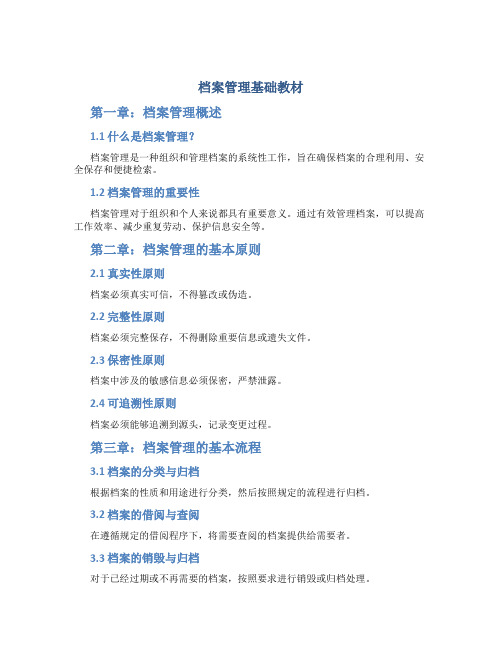 档案管理基础教材

第一章：档案管理概述

1.1 什么是档案管理？

档案管理是一种组织和管理档案的系统性工作，旨在确保档案的合理利用、安全保存和便捷检索。

1.2 档案管理的重要性

档案管理对于组织和个人来说都具有重要意义。通过有效管理档案，可以提高工作效率、减少重复劳动、保护信息安全等。

第二章：档案管理的基本原则

2.1 真实性原则

档案必须真实可信，不得篡改或伪造。

2.2 完整性原则

档案必须完整保存，不得删除重要信息或遗失文件。

2.3 保密性原则

档案中涉及的敏感信息必须保密，严禁泄露。

2.4 可追溯性原则

档案必须能够追溯到源头，记录变更过程。

第三章：档案管理的基本流程

3.1 档案的分类与归档

根据档案的性质和用途进行分类，然后按照规定的流程进行归档。

3.2 档案的借阅与查阅

在遵循规定的借阅程序下，将需要查阅的档案提供给需要者。

3.3 档案的销毁与归档

对于已经过期或不再需要的档案，按照要求进行销毁或归档处理。